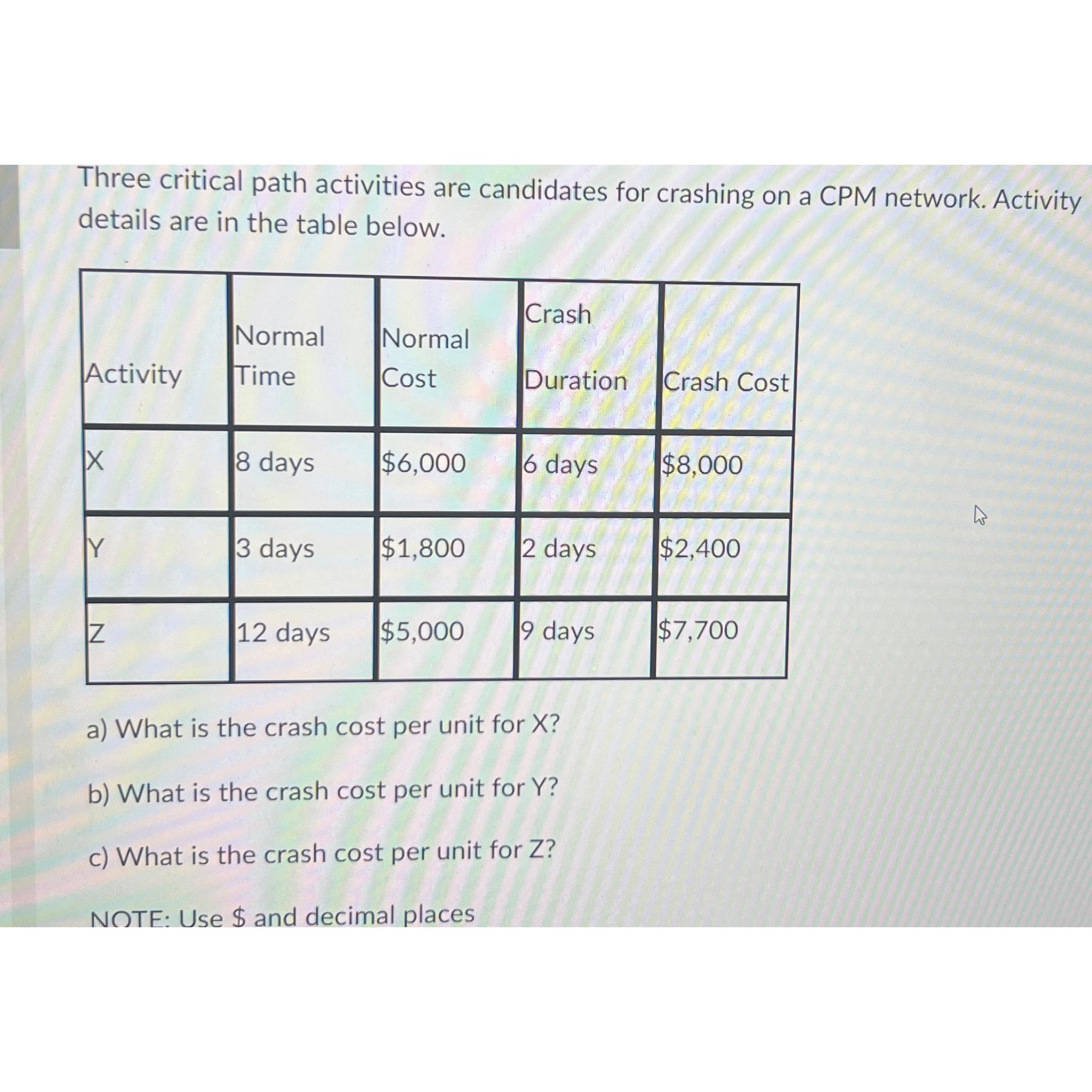 Three critical path activities are candidates for crashing on a CPM network. Activity details are in the table below.

| Activity | Normal Time | Normal Cost | Crash Duration | Crash Cost |
|---|---|---|---|---|
| X | 8 days | $6,000 | 6 days | $8,000 |
| Y | 3 days | $1,800 | 2 days | $2,400 |
| Z | 12 days | $5,000 | 9 days | $7,700 |

a) What is the crash cost per unit for X?

b) What is the crash cost per unit for Y?

c) What is the crash cost per unit for Z?

NOTE: Use $ and decimal places